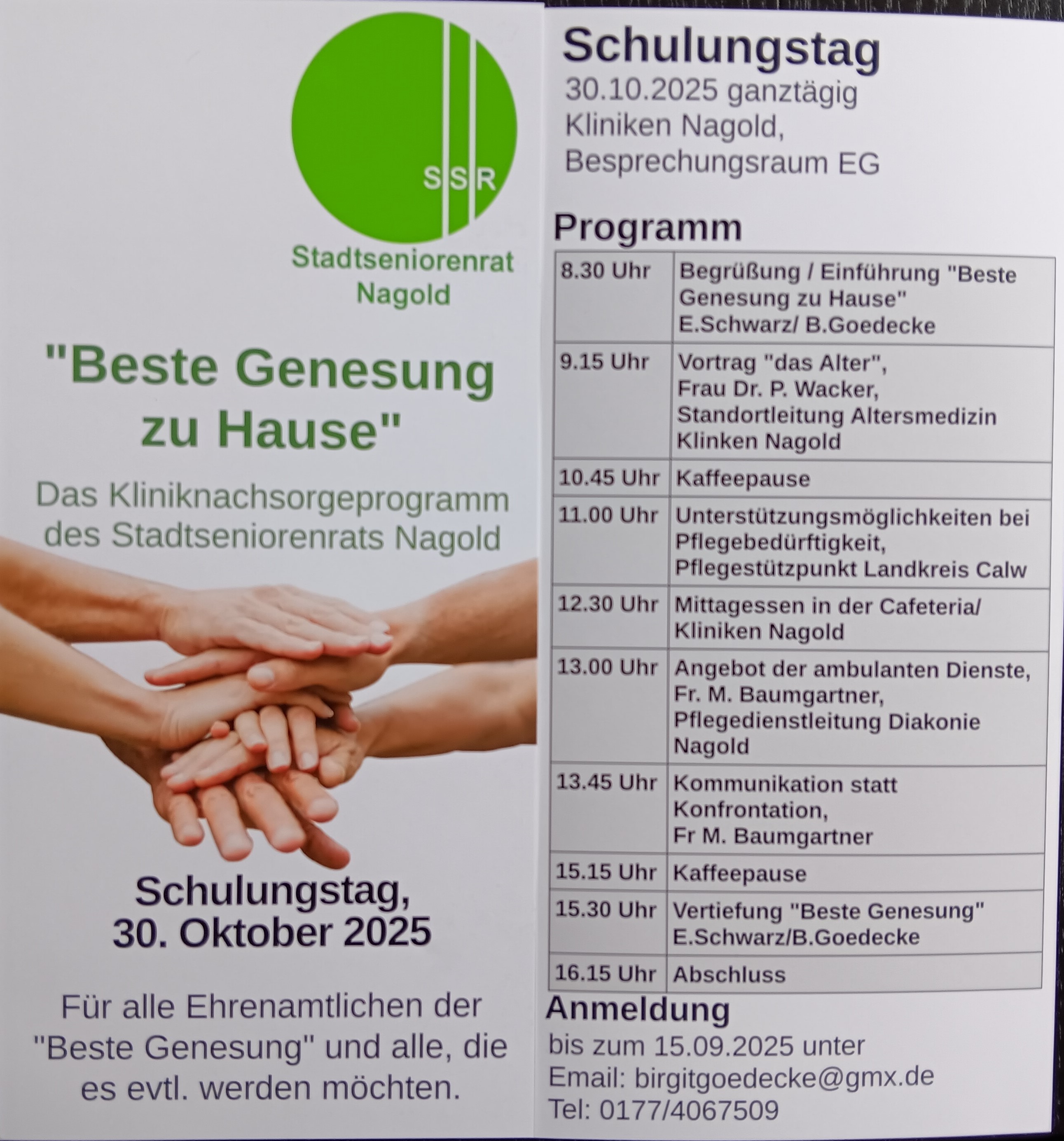 SSR

Stadtseniorenrat Nagold

"Beste Genesung zu Hause"

Das Kliniknachsorgeprogramm des Stadtseniorenrats Nagold

Schulungstag, 30. Oktober 2025

Für alle Ehrenamtlichen der "Beste Genesung" und alle, die es evtl. werden möchten.

Schulungstag

30.10.2025 ganztägig
Kliniken Nagold,
Besprechungsraum EG

Programm

| 8.30 Uhr | Begrüßung / Einführung "Beste Genesung zu Hause" E.Schwarz/ B.Goedecke |
|---|---|
| 9.15 Uhr | Vortrag "das Alter", Frau Dr. P. Wacker, Standortleitung Altersmedizin Klinken Nagold |
| 10.45 Uhr | Kaffeepause |
| 11.00 Uhr | Unterstützungsmöglichkeiten bei Pflegebedürftigkeit, Pflegestützpunkt Landkreis Calw |
| 12.30 Uhr | Mittagessen in der Cafeteria/ Kliniken Nagold |
| 13.00 Uhr | Angebot der ambulanten Dienste, Fr. M. Baumgartner, Pflegedienstleitung Diakonie Nagold |
| 13.45 Uhr | Kommunikation statt Konfrontation, Fr M. Baumgartner |
| 15.15 Uhr | Kaffeepause |
| 15.30 Uhr | Vertiefung "Beste Genesung" E.Schwarz/B.Goedecke |
| 16.15 Uhr | Abschluss |

Anmeldung

bis zum 15.09.2025 unter
Email: birgitgoedecke@gmx.de
Tel: 0177/4067509